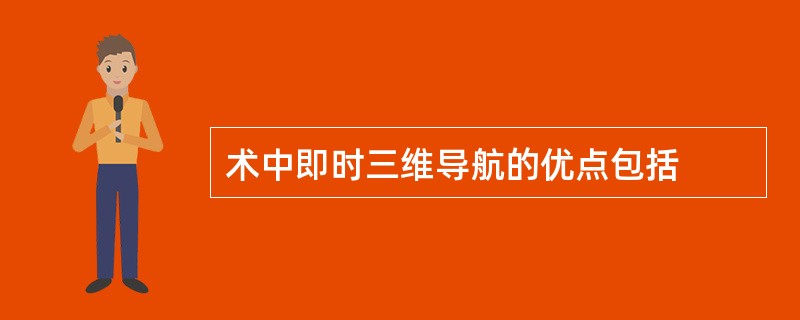 术中即时三维导航的优点包括